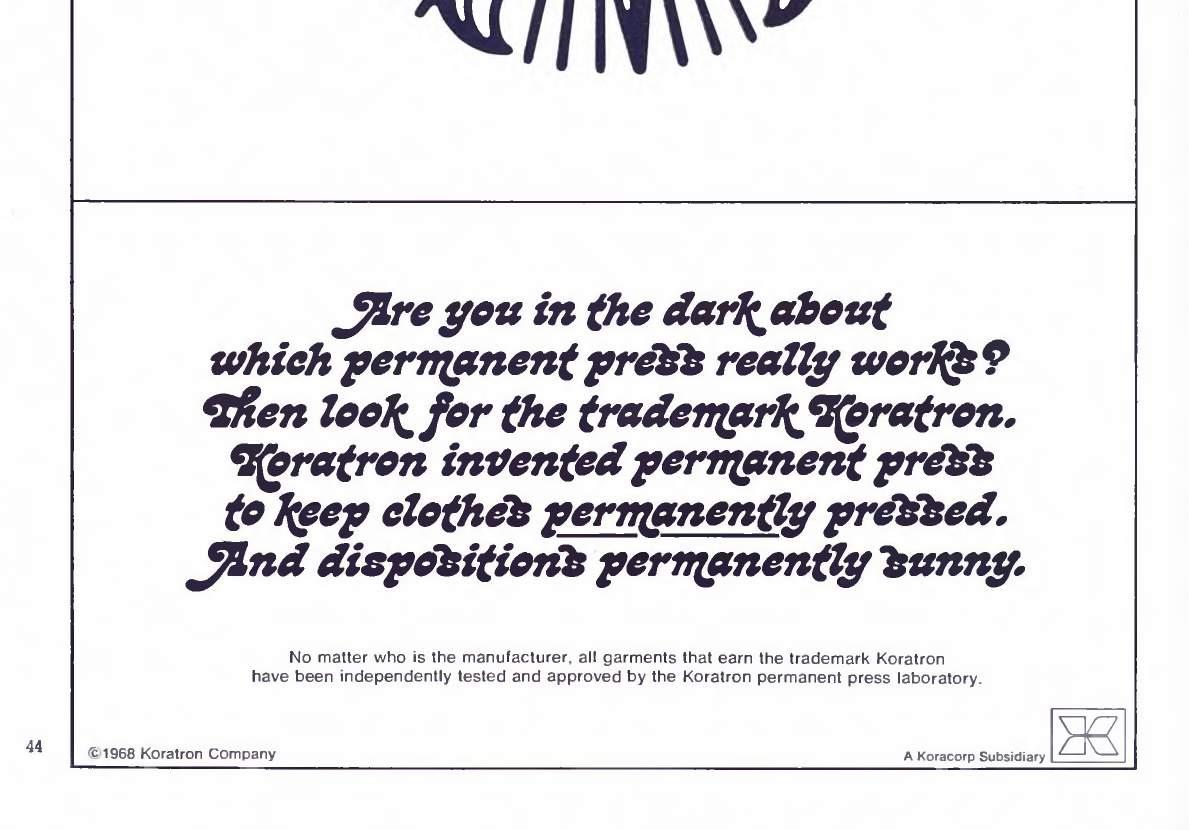 Are you in the dark about which permanent press really works? Then look for the trademark Koratron. Koratron invented permanent press to keep clothes permanently pressed. And dispositions permanently sunny.

No matter who is the manufacturer, all garments that earn the trademark Koratron have been independently tested and approved by the Koratron permanent press laboratory.

44

©1968 Koratron Company

A Koracorp Subsidiary